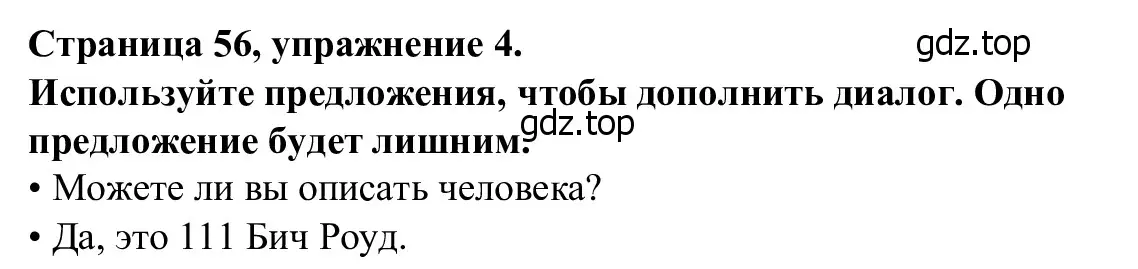 **Страница 56, упражнение 4.** gdz.top

**Используйте предложения, чтобы дополнить диалог. Одно предложение будет лишним.** gdz.top

• Можете ли вы описать человека?

• Да, это 111 Бич Роуд.